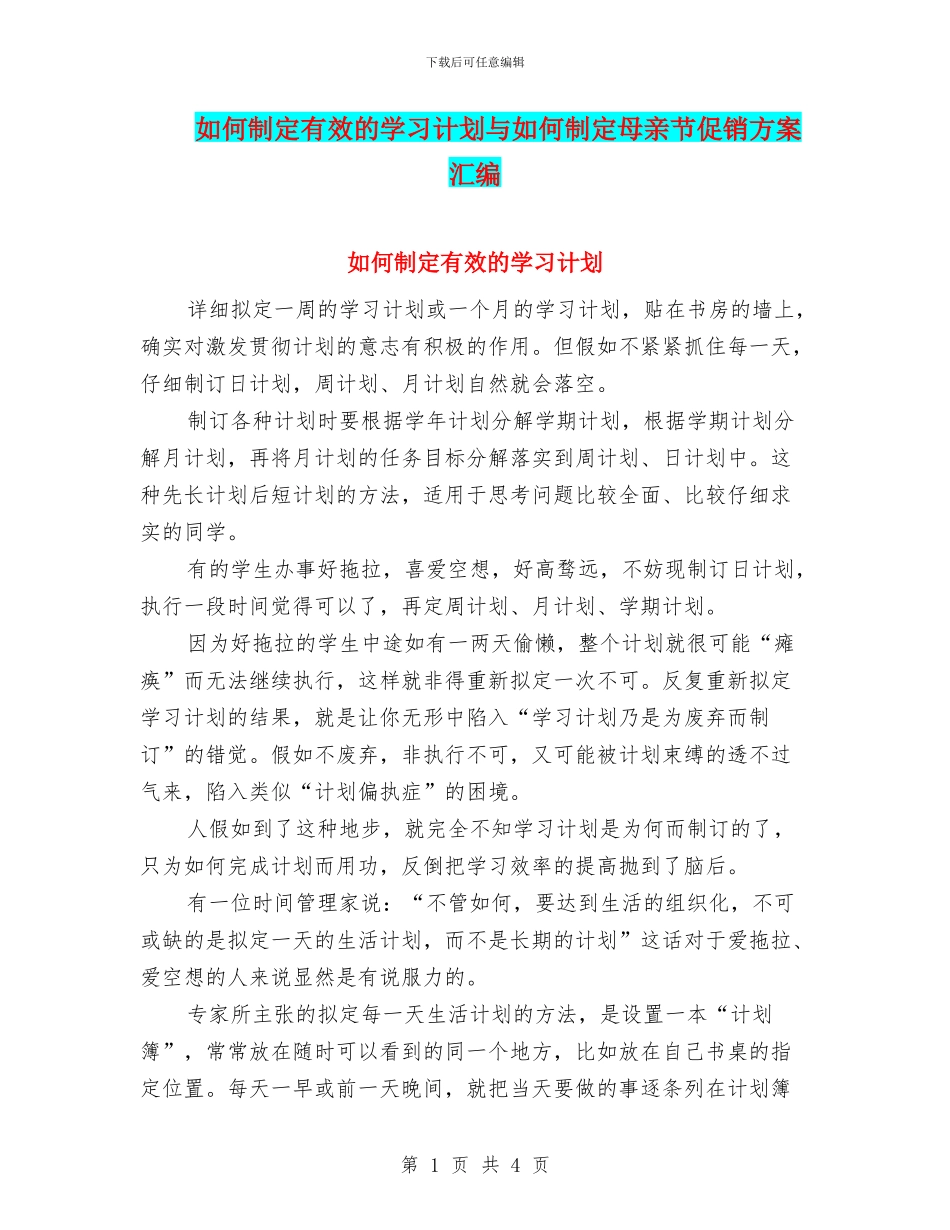 下载后可任意编辑

如何制定有效的学习计划与如何制定母亲节促销方案汇编

如何制定有效的学习计划

详细拟定一周的学习计划或一个月的学习计划，贴在书房的墙上，确实对激发贯彻计划的意志有积极的作用。但假如不紧紧抓住每一天，仔细制订日计划，周计划、月计划自然就会落空。

制订各种计划时要根据学年计划分解学期计划，根据学期计划分解月计划，再将月计划的任务目标分解落实到周计划、日计划中。这种先长计划后短计划的方法，适用于思考问题比较全面、比较仔细求实的同学。

有的学生办事好拖拉，喜爱空想，好高骛远，不妨现制订日计划，执行一段时间觉得可以了，再定周计划、月计划、学期计划。

因为好拖拉的学生中途如有一两天偷懒，整个计划就很可能“瘫痪”而无法继续执行，这样就非得重新拟定一次不可。反复重新拟定学习计划的结果，就是让你无形中陷入“学习计划乃是为废弃而制订”的错觉。假如不废弃，非执行不可，又可能被计划束缚的透不过气来，陷入类似“计划偏执症”的困境。

人假如到了这种地步，就完全不知学习计划是为何而制订的了，只为如何完成计划而用功，反倒把学习效率的提高抛到了脑后。

有一位时间管理家说：“不管如何，要达到生活的组织化，不可或缺的是拟定一天的生活计划，而不是长期的计划”这话对于爱拖拉、爱空想的人来说显然是有说服力的。

专家所主张的拟定每一天生活计划的方法，是设置一本“计划簿”，常常放在随时可以看到的同一个地方，比如放在自己书桌的指定位置。每天一早或前一天晚间，就把当天要做的事逐条列在计划簿

第 1 页 共 4 页